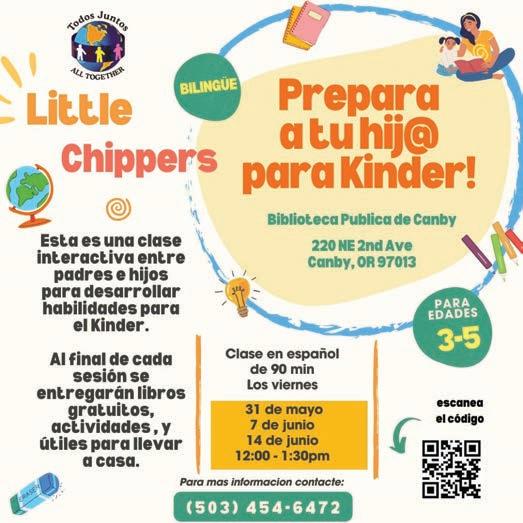 Todos Juntos
ALL TOGETHER

Little Chippers

BILINGÜE

Prepara a tu hij@ para Kinder!

Biblioteca Publica de Canby

220 NE 2nd Ave
Canby, OR 97013

PARA EDADES 3-5

Esta es una clase interactiva entre padres e hijos para desarrollar habilidades para el Kinder.

Al final de cada sesión se entregarán libros gratuitos, actividades , y útiles para llevar a casa.

Clase en español de 90 min
Los viernes

31 de mayo
7 de junio
14 de junio
12:00 - 1:30pm

escanea el código

Para mas informacion contacte:

(503) 454-6472

ERASER